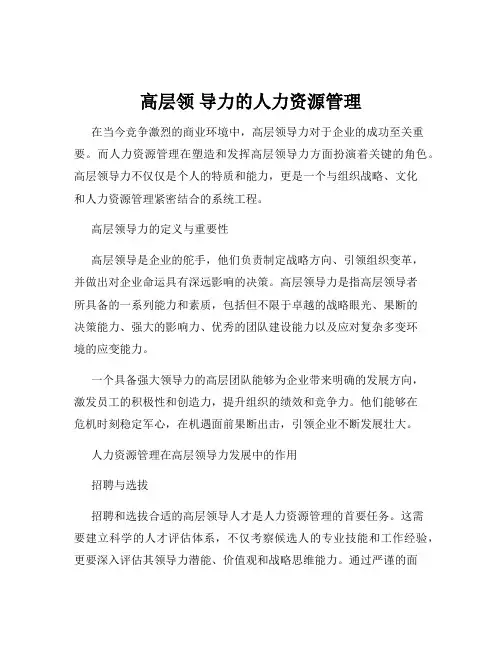 高层领 导力的人力资源管理

在当今竞争激烈的商业环境中，高层领导力对于企业的成功至关重要。而人力资源管理在塑造和发挥高层领导力方面扮演着关键的角色。高层领导力不仅仅是个人的特质和能力，更是一个与组织战略、文化和人力资源管理紧密结合的系统工程。

高层领导力的定义与重要性

高层领导是企业的舵手，他们负责制定战略方向、引领组织变革，并做出对企业命运具有深远影响的决策。高层领导力是指高层领导者所具备的一系列能力和素质，包括但不限于卓越的战略眼光、果断的决策能力、强大的影响力、优秀的团队建设能力以及应对复杂多变环境的应变能力。

一个具备强大领导力的高层团队能够为企业带来明确的发展方向，激发员工的积极性和创造力，提升组织的绩效和竞争力。他们能够在危机时刻稳定军心，在机遇面前果断出击，引领企业不断发展壮大。

人力资源管理在高层领导力发展中的作用

招聘与选拔

招聘和选拔合适的高层领导人才是人力资源管理的首要任务。这需要建立科学的人才评估体系，不仅考察候选人的专业技能和工作经验，更要深入评估其领导力潜能、价值观和战略思维能力。通过严谨的面